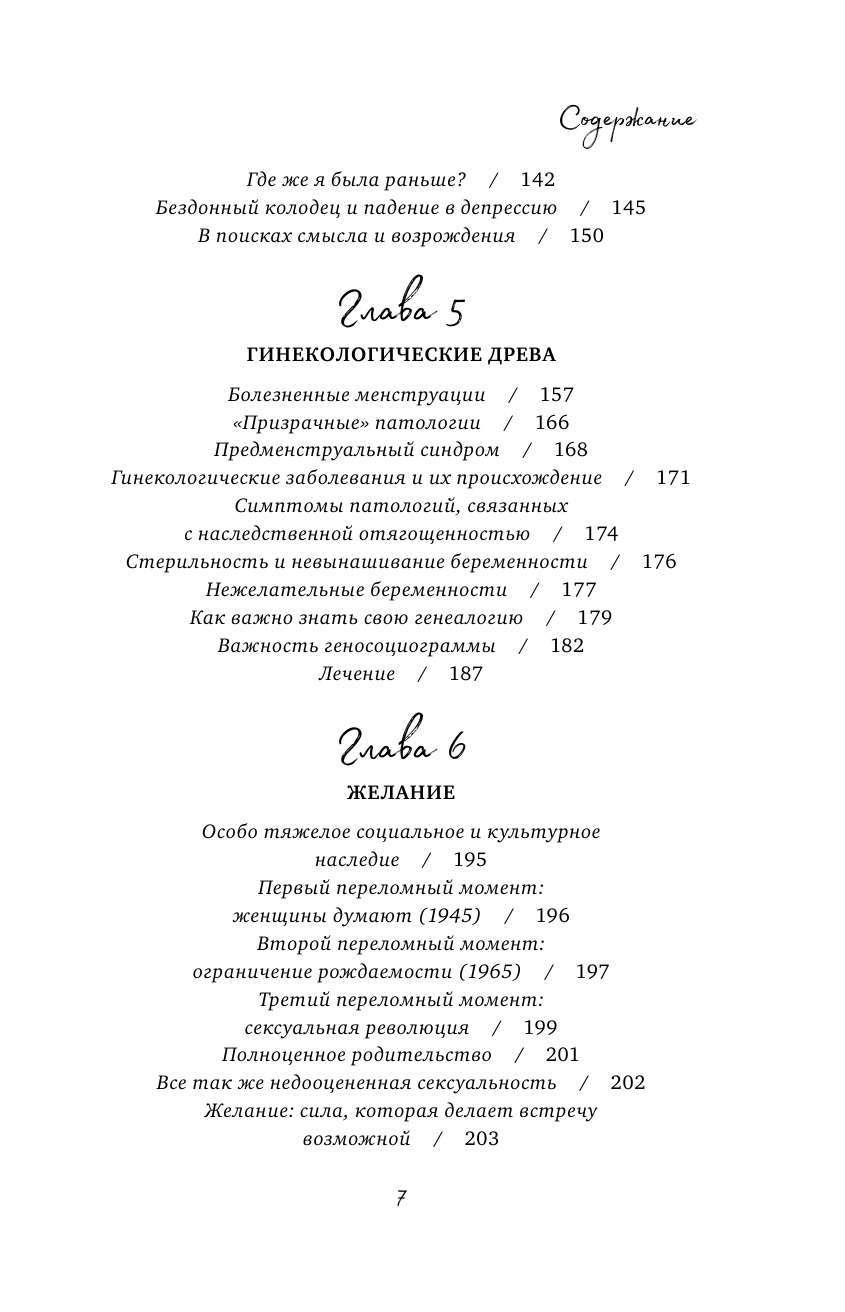 Содержание

Где же я была раньше? / 142
Бездонный колодец и падение в депрессию / 145
В поисках смысла и возрождения / 150

Глава 5

ГИНЕКОЛОГИЧЕСКИЕ ДРЕВА

Болезненные менструации / 157
«Призрачные» патологии / 166
Предменструальный синдром / 168
Гинекологические заболевания и их происхождение / 171
Симптомы патологий, связанных с наследственной отягощенностью / 174
Стерильность и невынашивание беременности / 176
Нежелательные беременности / 177
Как важно знать свою генеалогию / 179
Важность геносоциограммы / 182
Лечение / 187

Глава 6

ЖЕЛАНИЕ

Особо тяжелое социальное и культурное наследие / 195
Первый переломный момент: женщины думают (1945) / 196
Второй переломный момент: ограничение рождаемости (1965) / 197
Третий переломный момент: сексуальная революция / 199
Полноценное родительство / 201
Все так же недооцененная сексуальность / 202
Желание: сила, которая делает встречу возможной / 203

7